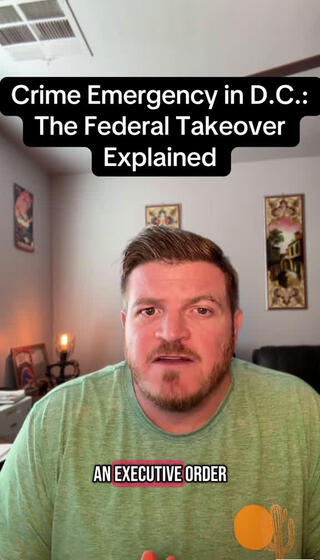 Crime Emergency in D.C.: The Federal Takeover Explained

AN EXECUTIVE ORDER